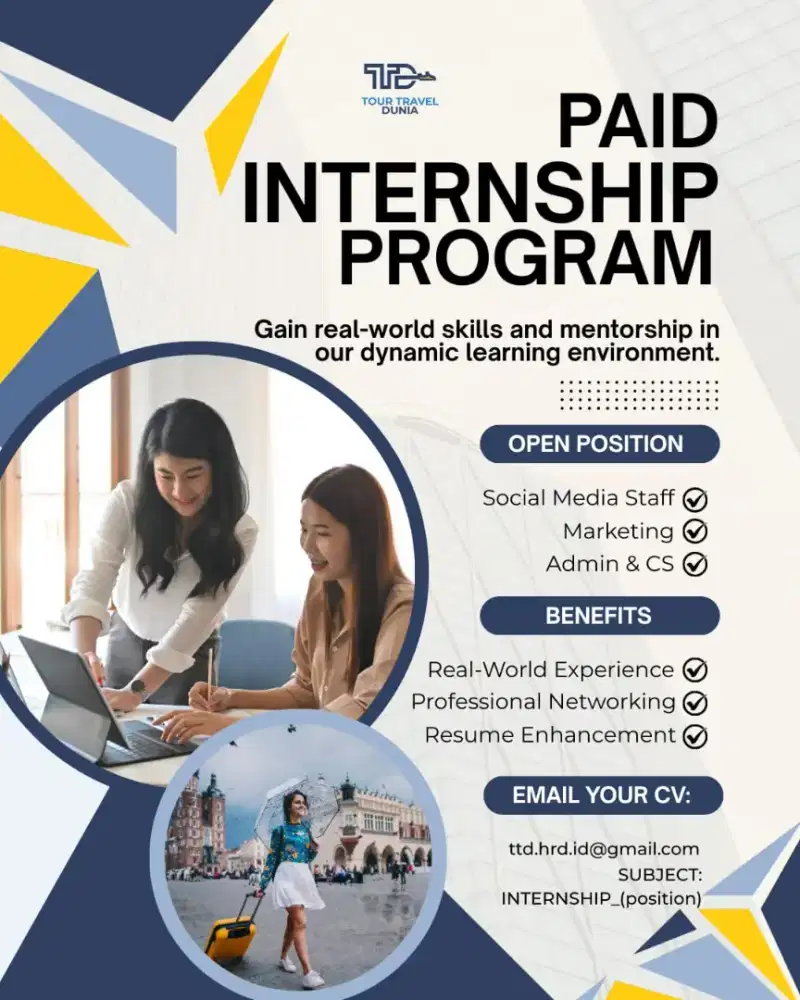 TTD
TOUR TRAVEL DUNIA

PAID INTERNSHIP PROGRAM

Gain real-world skills and mentorship in our dynamic learning environment.

OPEN POSITION

Social Media Staff
Marketing
Admin & CS

BENEFITS

Real-World Experience
Professional Networking
Resume Enhancement

EMAIL YOUR CV:

ttd.hrd.id@gmail.com
SUBJECT:
INTERNSHIP_(position)